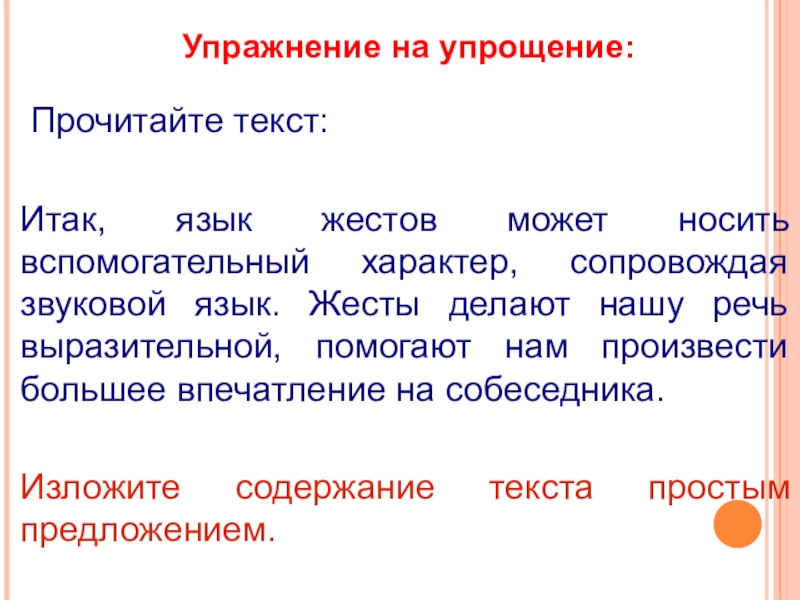 Упражнение на упрощение:

Прочитайте текст:

Итак, язык жестов может носить вспомогательный характер, сопровождая звуковой язык. Жесты делают нашу речь выразительной, помогают нам произвести большее впечатление на собеседника.

Изложите содержание текста простым предложением.